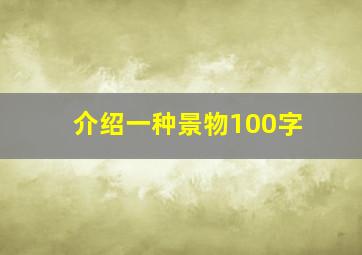 介绍一种景物100字